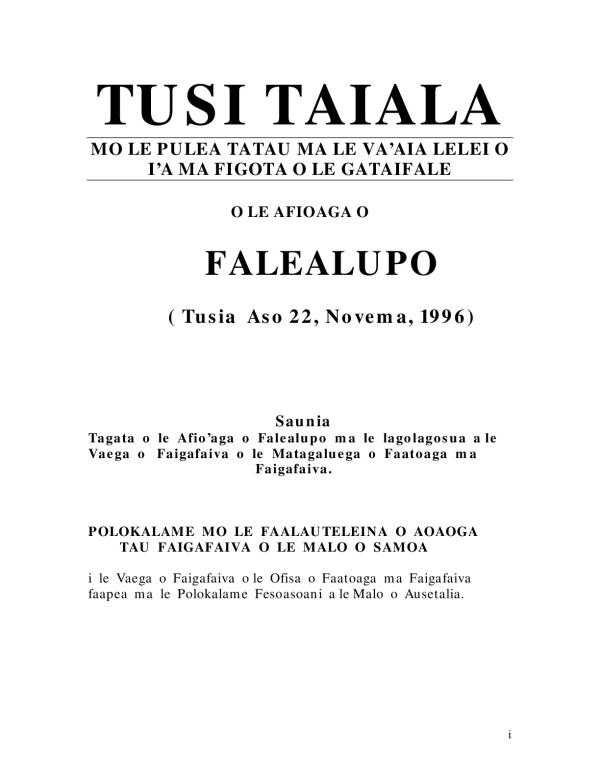 TUSI TAIALA

MO LE PULEA TATAU MA LE VA'AIA LELEI O I'A MA FIGOTA O LE GATAIFALE

O LE AFIOAGA O

FALEALUPO

( Tusia Aso 22, Novema, 1996)

Saunia

Tagata o le Afio'aga o Falealupo ma le lagolagosua a le Vaega o Faigafaiva o le Matagaluega o Faatoaga ma Faigafaiva.

POLOKALAME MO LE FAALAUTELEINA O AOAOGA TAU FAIGAFAIVA O LE MALO O SAMOA

i le Vaega o Faigafaiva o le Ofisa o Faatoaga ma Faigafaiva faapea ma le Polokalame Fesoasoani a le Malo o Ausetalia.

i